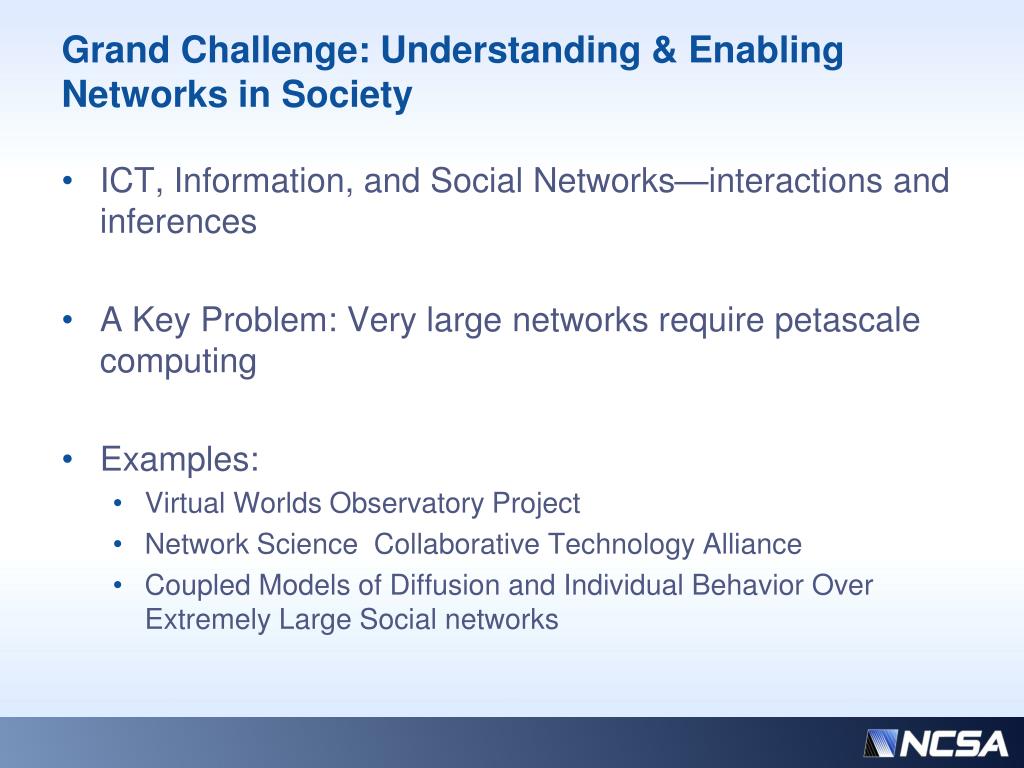 Grand Challenge: Understanding & Enabling Networks in Society

• ICT, Information, and Social Networks—interactions and inferences

• A Key Problem: Very large networks require petascale computing

• Examples:
  • Virtual Worlds Observatory Project
  • Network Science  Collaborative Technology Alliance
  • Coupled Models of Diffusion and Individual Behavior Over Extremely Large Social networks

NCSA